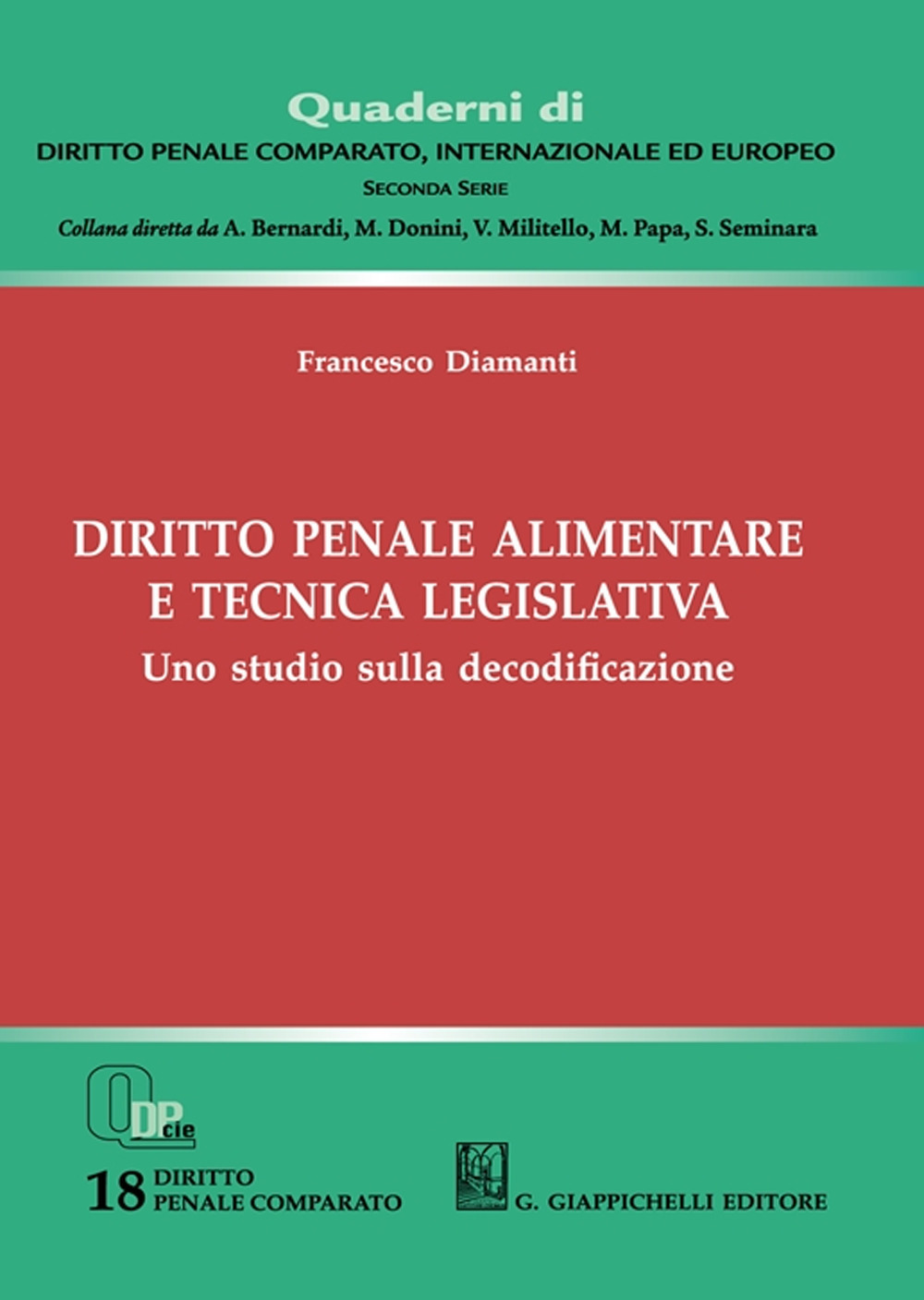 Quaderni di
DIRITTO PENALE COMPARATO, INTERNAZIONALE ED EUROPEO
SECONDA SERIE
Collana diretta da A. Bernardi, M. Donini, V. Militello, M. Papa, S. Seminara

Francesco Diamanti

DIRITTO PENALE ALIMENTARE E TECNICA LEGISLATIVA
Uno studio sulla decodificazione

QDPcie
18 DIRITTO PENALE COMPARATO

G. GIAPPICHELLI EDITORE